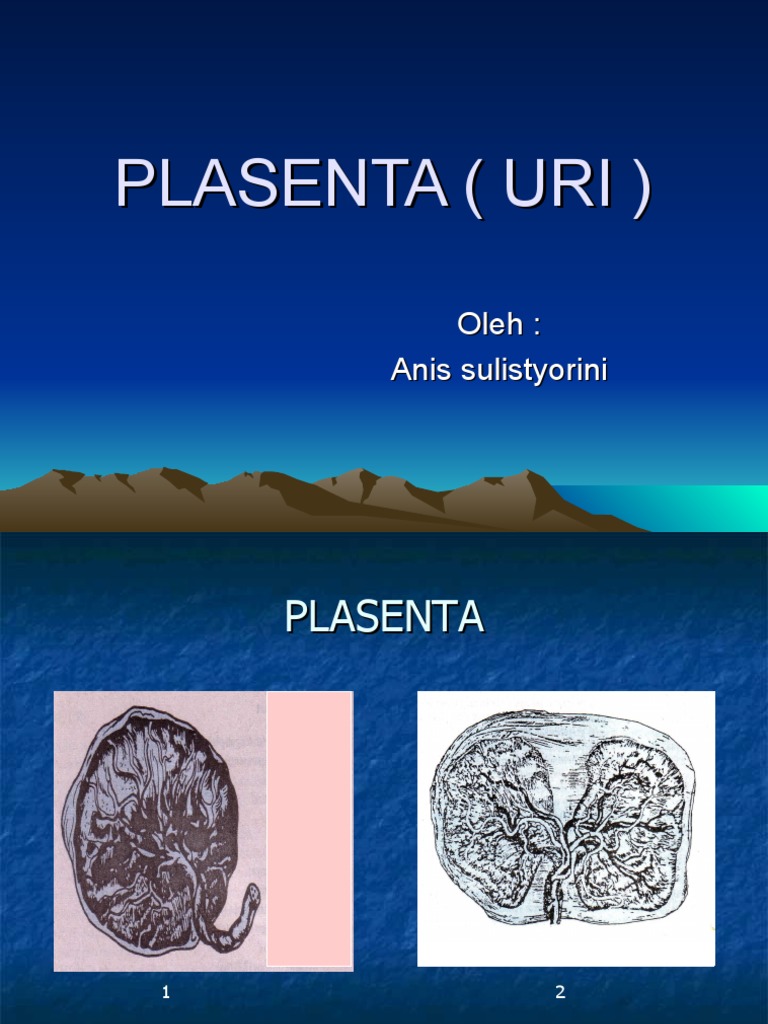 PLASENTA ( URI )

Oleh :
Anis sulistyorini

PLASENTA

1

2